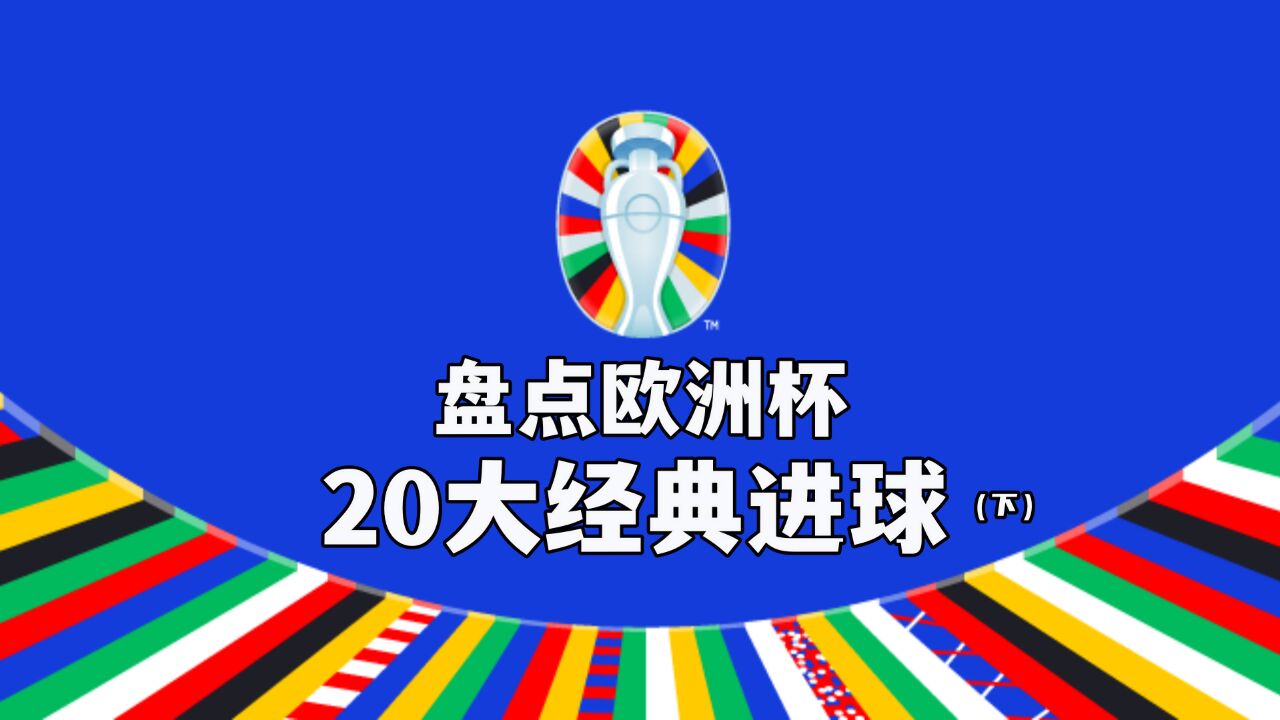 ™

盘点欧洲杯

20大经典进球（下）